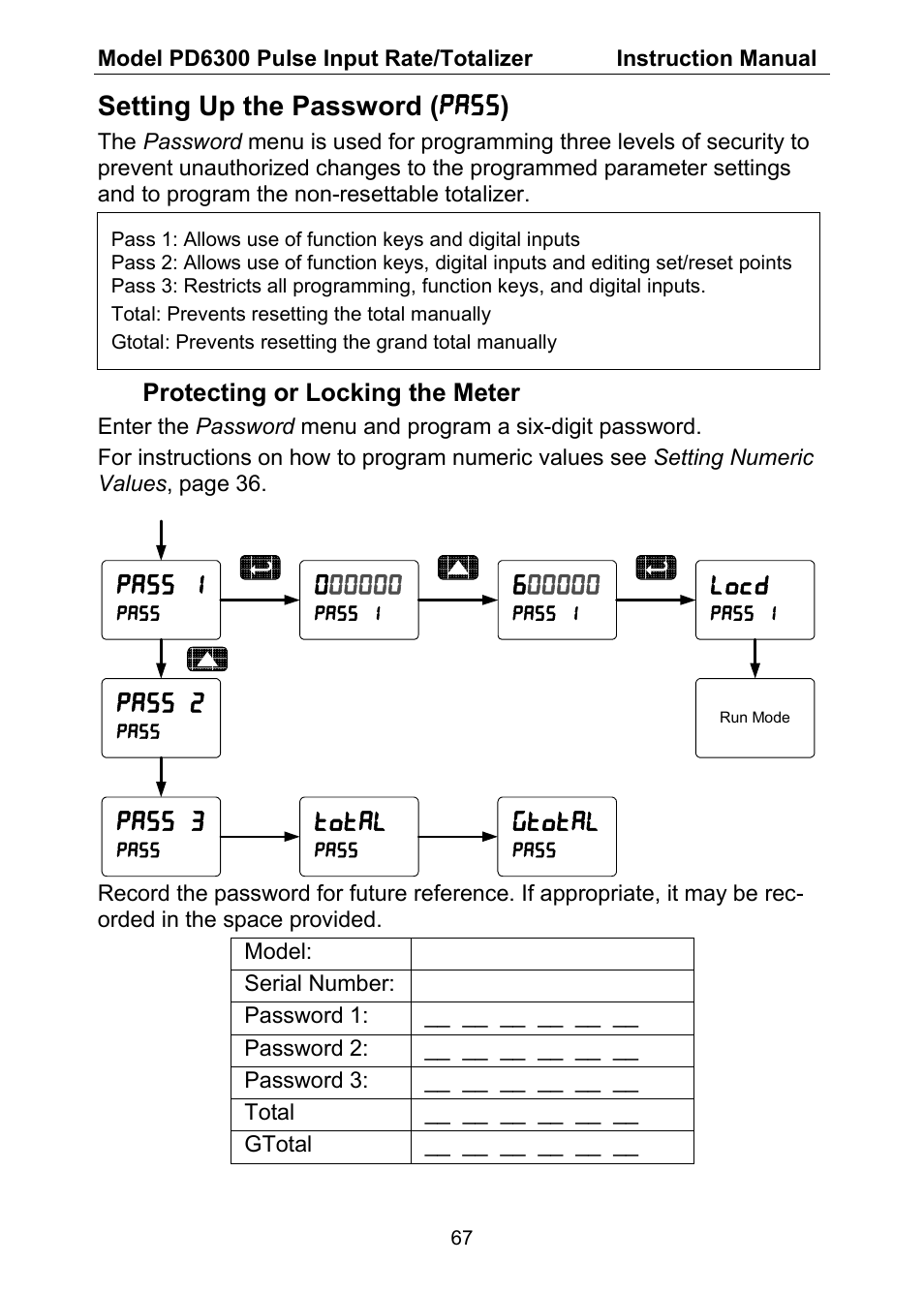 Model PD6300 Pulse Input Rate/Totalizer Instruction Manual

Setting Up the Password (PASS)

The Password menu is used for programming three levels of security to prevent unauthorized changes to the programmed parameter settings and to program the non-resettable totalizer.

Pass 1: Allows use of function keys and digital inputs
Pass 2: Allows use of function keys, digital inputs and editing set/reset points
Pass 3: Restricts all programming, function keys, and digital inputs.
Total: Prevents resetting the total manually
Gtotal: Prevents resetting the grand total manually

Protecting or Locking the Meter

Enter the Password menu and program a six-digit password.

For instructions on how to program numeric values see Setting Numeric Values, page 36.

PASS 1
PASS

000000
PASS 1

600000
PASS 1

Locd
PASS 1

Run Mode

PASS 2
PASS

PASS 3
PASS

totAL
PASS

GtotAL
PASS

Record the password for future reference. If appropriate, it may be recorded in the space provided.

| Model: | |
|---|---|
| Serial Number: | |
| Password 1: | __ __ __ __ __ __ |
| Password 2: | __ __ __ __ __ __ |
| Password 3: | __ __ __ __ __ __ |
| Total | __ __ __ __ __ __ |
| GTotal | __ __ __ __ __ __ |

67